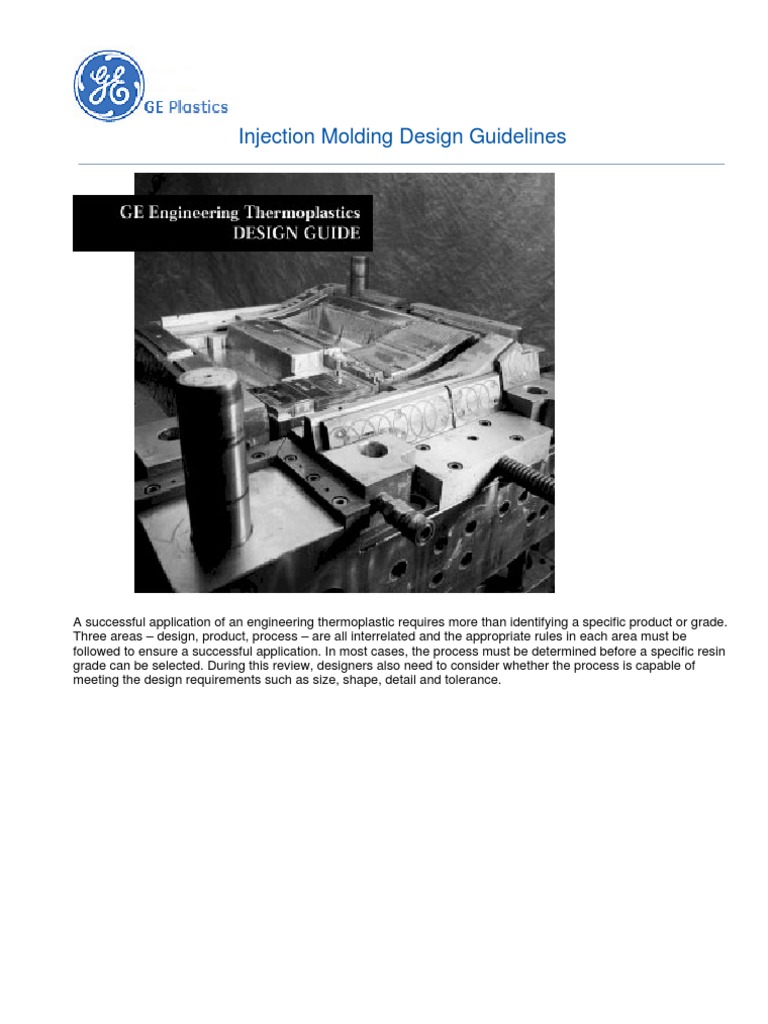 GE

GE Plastics

Injection Molding Design Guidelines

GE Engineering Thermoplastics
DESIGN GUIDE

A successful application of an engineering thermoplastic requires more than identifying a specific product or grade. Three areas – design, product, process – are all interrelated and the appropriate rules in each area must be followed to ensure a successful application. In most cases, the process must be determined before a specific resin grade can be selected. During this review, designers also need to consider whether the process is capable of meeting the design requirements such as size, shape, detail and tolerance.